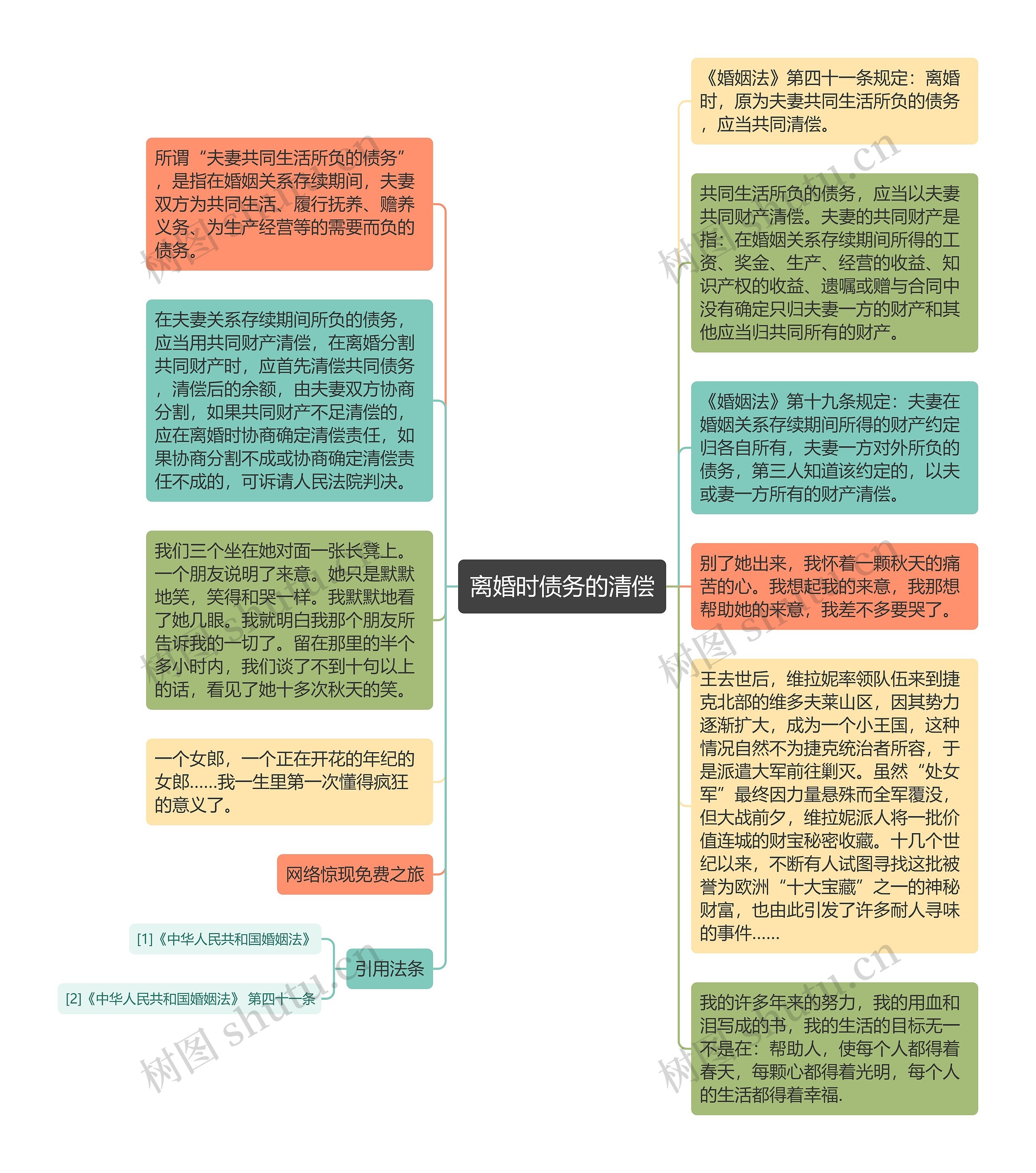 离婚时债务的清偿

所谓“夫妻共同生活所负的债务”，是指在婚姻关系存续期间，夫妻双方为共同生活、履行抚养、赡养义务、为生产经营等的需要而负的债务。

在夫妻关系存续期间所负的债务，应当用共同财产清偿，在离婚分割共同财产时，应首先清偿共同债务，清偿后的余额，由夫妻双方协商分割，如果共同财产不足清偿的，应在离婚时协商确定清偿责任，如果协商分割不成或协商确定清偿责任不成的，可诉请人民法院判决。

我们三个坐在她对面一张长凳上。一个朋友说明了来意。她只是默默地笑，笑得和哭一样。我默默地看了她几眼。我就明白我那个朋友所告诉我的一切了。留在那里的半个多小时内，我们谈了不到十句以上的话，看见了她十多次秋天的笑。

一个女郎，一个正在开花的年纪的女郎……我一生里第一次懂得疯狂的意义了。

网络惊现免费之旅

引用法条

[1]《中华人民共和国婚姻法》

[2]《中华人民共和国婚姻法》 第四十一条

《婚姻法》第四十一条规定：离婚时，原为夫妻共同生活所负的债务，应当共同清偿。

共同生活所负的债务，应当以夫妻共同财产清偿。夫妻的共同财产是指：在婚姻关系存续期间所得的工资、奖金、生产、经营的收益、知识产权的收益、遗嘱或赠与合同中没有确定只归夫妻一方的财产和其他应当归共同所有的财产。

《婚姻法》第十九条规定：夫妻在婚姻关系存续期间所得的财产约定归各自所有，夫妻一方对外所负的债务，第三人知道该约定的，以夫或妻一方所有的财产清偿。

别了她出来，我怀着一颗秋天的痛苦的心。我想起我的来意，我那想帮助她的来意，我差不多要哭了。

王去世后，维拉妮率领队伍来到捷克北部的维多夫莱山区，因其势力逐渐扩大，成为一个小王国，这种情况自然不为捷克统治者所容，于是派遣大军前往剿灭。虽然“处女军”最终因力量悬殊而全军覆没，但大战前夕，维拉妮派人将一批价值连城的财宝秘密收藏。十几个世纪以来，不断有人试图寻找这批被誉为欧洲“十大宝藏”之一的神秘财富，也由此引发了许多耐人寻味的事件……

我的许多年来的努力，我的用血和泪写成的书，我的生活的目标无一不是在：帮助人，使每个人都得着春天，每颗心都得着光明，每个人的生活都得着幸福.

树图 shutu.cn